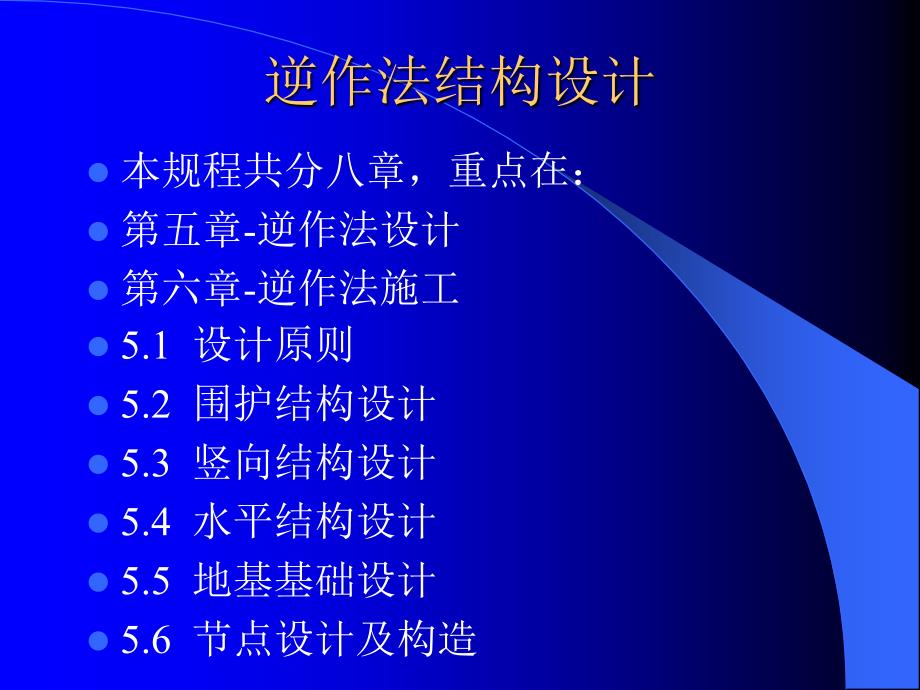 逆作法结构设计

- 本规程共分八章，重点在：
- 第五章-逆作法设计
- 第六章-逆作法施工
- 5.1 设计原则
- 5.2 围护结构设计
- 5.3 竖向结构设计
- 5.4 水平结构设计
- 5.5 地基基础设计
- 5.6 节点设计及构造